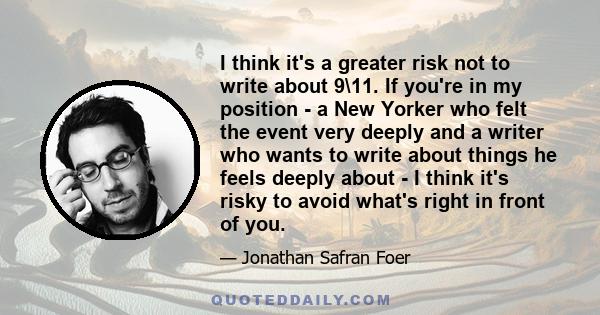 I think it's a greater risk not to write about 9\11. If you're in my position - a New Yorker who felt the event very deeply and a writer who wants to write about things he feels deeply about - I think it's risky to avoid what's right in front of you.

— Jonathan Safran Foer

QUOTEDDAILY.COM